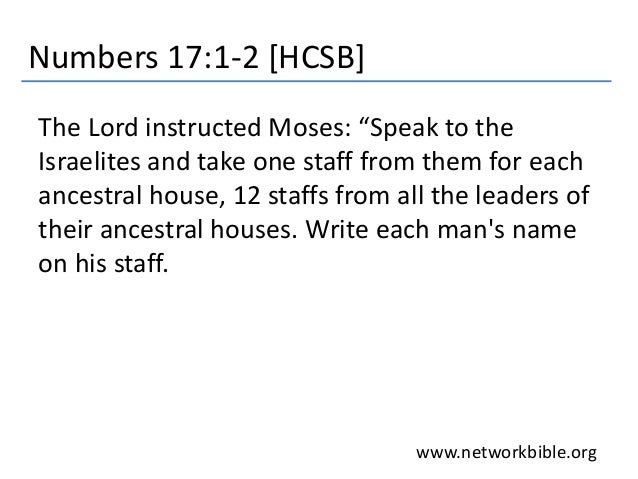 Numbers 17:1-2 [HCSB]

The Lord instructed Moses: “Speak to the Israelites and take one staff from them for each ancestral house, 12 staffs from all the leaders of their ancestral houses. Write each man's name on his staff.

www.networkbible.org